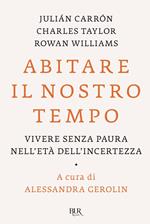 JULIÁN CARRÓN
CHARLES TAYLOR
ROWAN WILLIAMS

ABITARE IL NOSTRO TEMPO

VIVERE SENZA PAURA NELL'ETÀ DELL'INCERTEZZA

•

A cura di
ALESSANDRA GEROLIN

BUR